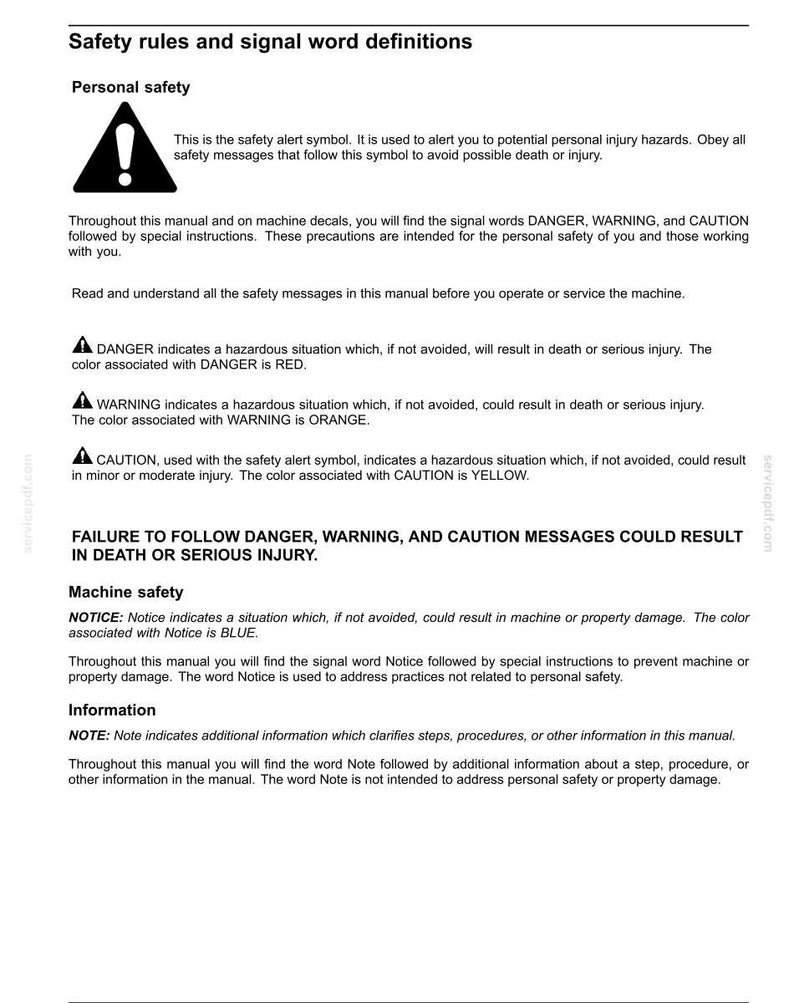 Safety rules and signal word definitions

Personal safety

This is the safety alert symbol. It is used to alert you to potential personal injury hazards. Obey all safety messages that follow this symbol to avoid possible death or injury.

Throughout this manual and on machine decals, you will find the signal words DANGER, WARNING, and CAUTION followed by special instructions. These precautions are intended for the personal safety of you and those working with you.

Read and understand all the safety messages in this manual before you operate or service the machine.

DANGER indicates a hazardous situation which, if not avoided, will result in death or serious injury. The color associated with DANGER is RED.

WARNING indicates a hazardous situation which, if not avoided, could result in death or serious injury. The color associated with WARNING is ORANGE.

CAUTION, used with the safety alert symbol, indicates a hazardous situation which, if not avoided, could result in minor or moderate injury. The color associated with CAUTION is YELLOW.

FAILURE TO FOLLOW DANGER, WARNING, AND CAUTION MESSAGES COULD RESULT IN DEATH OR SERIOUS INJURY.

Machine safety

NOTICE: Notice indicates a situation which, if not avoided, could result in machine or property damage. The color associated with Notice is BLUE.

Throughout this manual you will find the signal word Notice followed by special instructions to prevent machine or property damage. The word Notice is used to address practices not related to personal safety.

Information

NOTE: Note indicates additional information which clarifies steps, procedures, or other information in this manual.

Throughout this manual you will find the word Note followed by additional information about a step, procedure, or other information in the manual. The word Note is not intended to address personal safety or property damage.

servicepdf.com